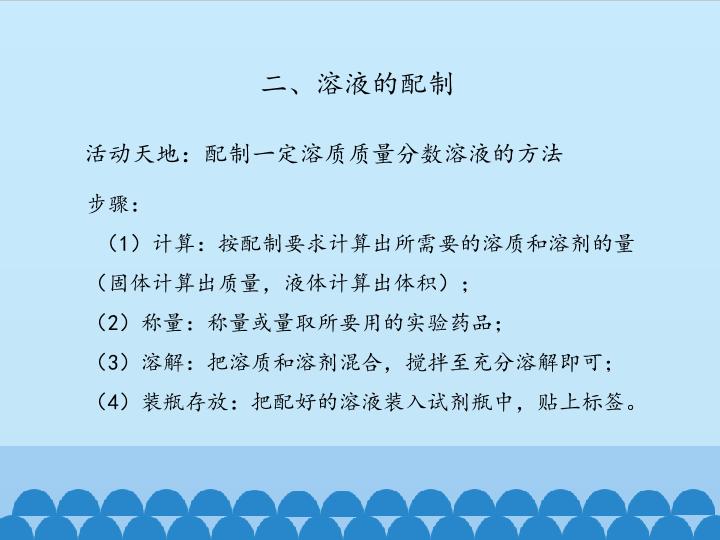 二、溶液的配制

活动天地：配制一定溶质质量分数溶液的方法

步骤：

（1）计算：按配制要求计算出所需要的溶质和溶剂的量（固体计算出质量，液体计算出体积）；

（2）称量：称量或量取所要用的实验药品；

（3）溶解：把溶质和溶剂混合，搅拌至充分溶解即可；

（4）装瓶存放：把配好的溶液装入试剂瓶中，贴上标签。